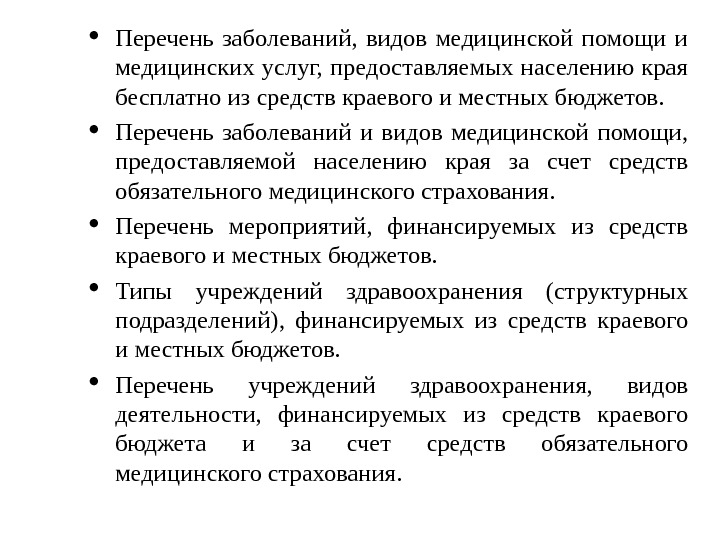 • Перечень заболеваний, видов медицинской помощи и медицинских услуг, предоставляемых населению края бесплатно из средств краевого и местных бюджетов.

• Перечень заболеваний и видов медицинской помощи, предоставляемой населению края за счет средств обязательного медицинского страхования.

• Перечень мероприятий, финансируемых из средств краевого и местных бюджетов.

• Типы учреждений здравоохранения (структурных подразделений), финансируемых из средств краевого и местных бюджетов.

• Перечень учреждений здравоохранения, видов деятельности, финансируемых из средств краевого бюджета и за счет средств обязательного медицинского страхования.